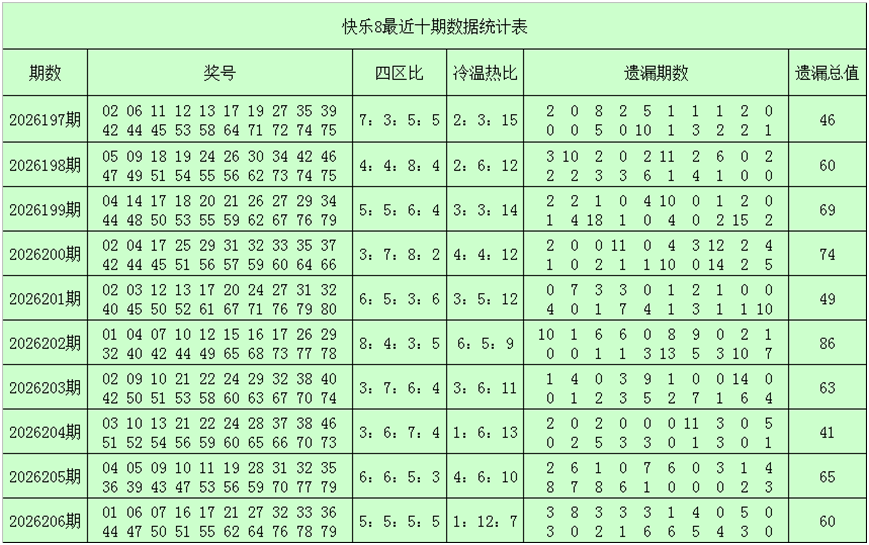 快乐8最近十期数据统计表

| 期数 | 奖号 | 四区比 | 冷温热比 | 遗漏期数 | 遗漏总值 |
|---|---|---|---|---|---|
| 2026197期 | 02 06 11 12 13 17 19 27 35 39 42 44 45 53 58 64 71 72 74 75 | 7：3：5：5 | 2：3：15 | 2 0 8 2 5 1 1 1 2 0 0 0 5 0 10 1 3 2 2 1 | 46 |
| 2026198期 | 05 09 18 19 24 26 30 34 42 46 47 49 51 54 55 56 62 73 74 75 | 4：4：8：4 | 2：6：12 | 3 10 2 0 2 11 2 6 0 2 2 2 3 3 6 1 4 1 0 0 | 60 |
| 2026199期 | 04 14 17 18 20 21 26 27 29 34 44 48 50 53 55 59 62 67 76 79 | 5：5：6：4 | 3：3：14 | 2 2 1 0 4 10 0 1 2 0 1 4 18 1 0 4 0 2 15 2 | 69 |
| 2026200期 | 02 04 17 25 29 31 32 33 35 37 42 44 45 51 56 57 59 60 64 66 | 3：7：8：2 | 4：4：12 | 2 0 0 11 0 4 3 12 2 4 1 0 2 1 1 10 0 14 2 5 | 74 |
| 2026201期 | 02 03 12 13 17 20 24 27 31 32 40 45 50 52 61 67 71 76 79 80 | 6：5：3：6 | 3：5：12 | 0 7 3 3 0 1 2 1 0 0 4 0 1 7 4 1 3 1 1 10 | 49 |
| 2026202期 | 01 04 07 10 12 15 16 17 26 29 32 40 42 44 49 65 68 73 77 78 | 8：4：3：5 | 6：5：9 | 10 1 6 6 0 8 9 0 2 1 0 0 1 1 3 13 5 3 10 7 | 86 |
| 2026203期 | 02 09 10 21 22 24 29 32 38 40 42 50 51 53 58 60 63 67 70 74 | 3：7：6：4 | 3：6：11 | 1 4 0 3 9 1 0 0 14 0 0 1 2 3 5 2 7 1 6 4 | 63 |
| 2026204期 | 03 10 13 21 22 24 28 37 38 46 51 52 54 56 59 60 65 66 70 73 | 3：6：7：4 | 1：6：13 | 2 0 2 0 0 0 11 3 0 5 0 2 5 3 3 0 1 3 0 1 | 41 |
| 2026205期 | 04 05 09 10 11 19 28 31 32 35 36 39 43 47 53 56 59 70 77 79 | 6：6：5：3 | 4：6：10 | 2 6 1 0 7 6 0 3 1 4 8 7 8 6 1 0 0 0 2 3 | 65 |
| 2026206期 | 01 06 07 16 17 21 27 32 33 36 44 47 50 51 55 62 64 76 78 79 | 5：5：5：5 | 1：12：7 | 3 8 3 3 3 1 4 0 5 0 3 0 2 1 6 6 5 4 3 0 | 60 |